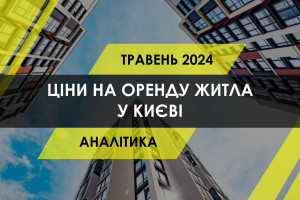 ТРАВЕНЬ 2024

ЦІНИ НА ОРЕНДУ ЖИТЛА У КИЄВІ

АНАЛІТИКА